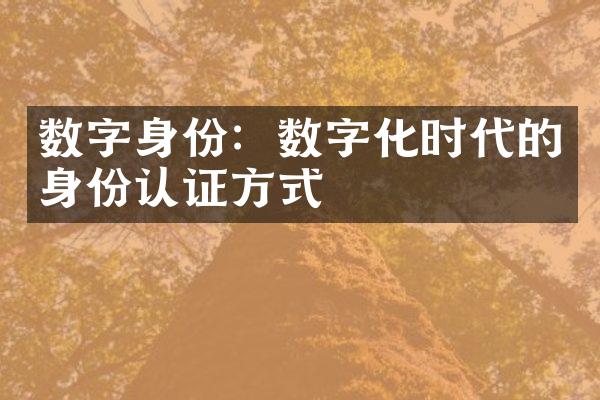 数字身份：数字化时代的身份认证方式